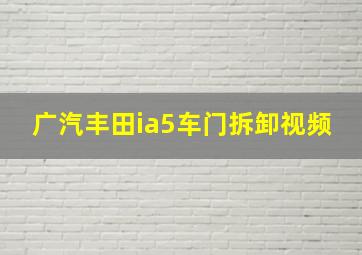 广汽丰田ia5车门拆卸视频